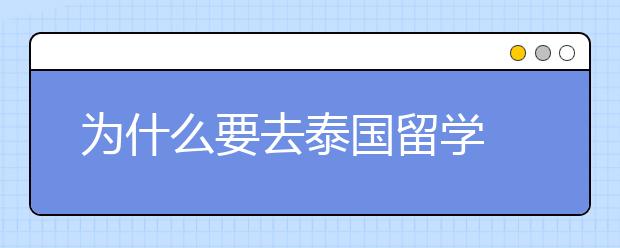 为什么要去泰国留学